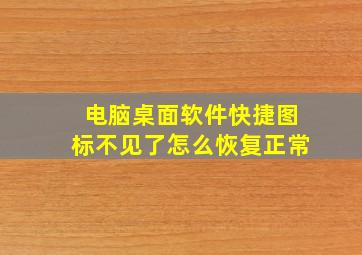 电脑桌面软件快捷图标不见了怎么恢复正常